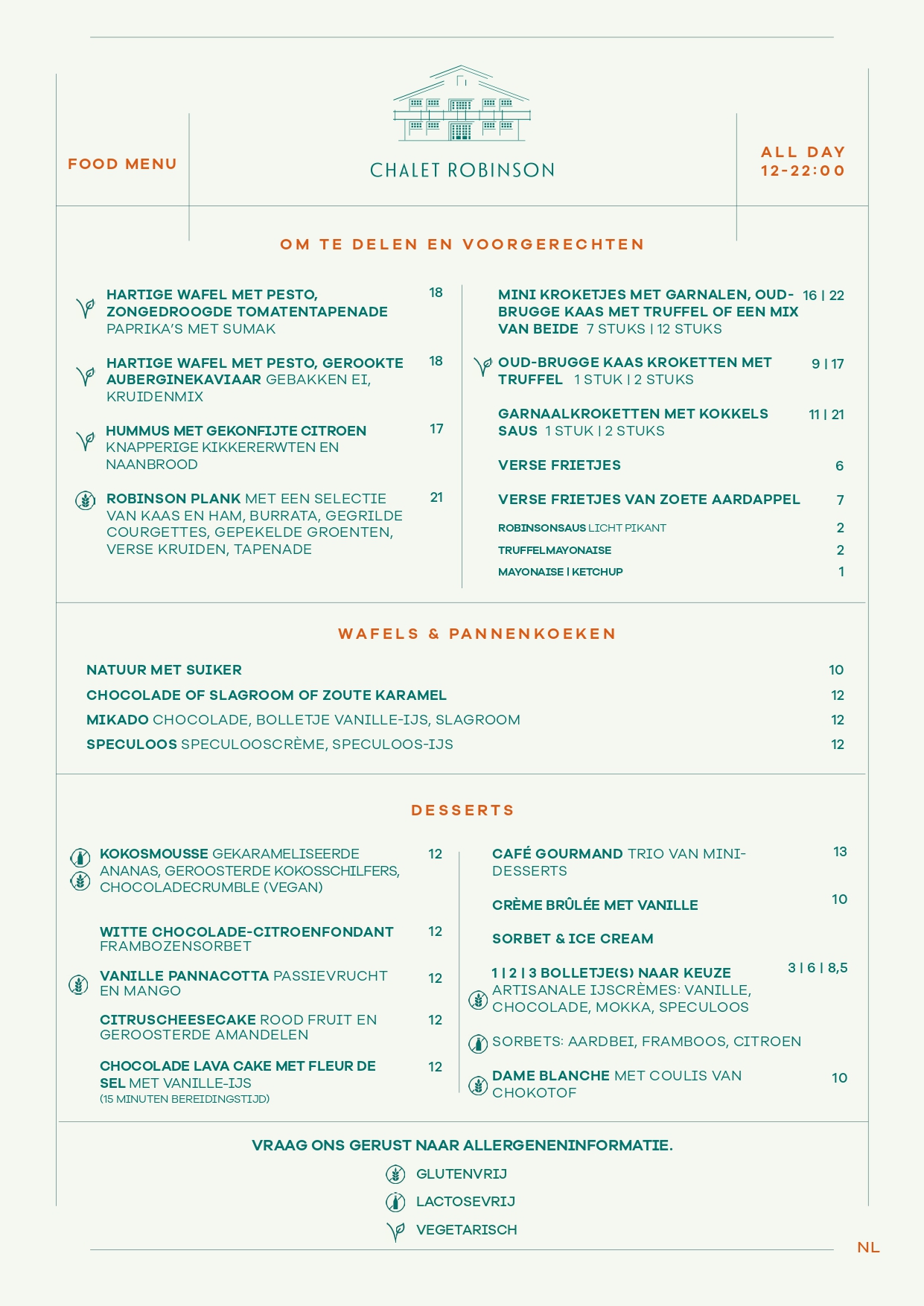 FOOD MENU

CHALET ROBINSON

ALL DAY
12-22:00

OM TE DELEN EN VOORGERECHTEN

HARTIGE WAFEL MET PESTO, ZONGEDROOGDE TOMATENTAPENADE PAPRIKA'S MET SUMAK 18

HARTIGE WAFEL MET PESTO, GEROOKTE AUBERGINEKAVIAAR GEBAKKEN EI, KRUIDENMIX 18

HUMMUS MET GEKONFIJTE CITROEN KNAPPERIGE KIKKERERWTEN EN NAANBROOD 17

ROBINSON PLANK MET EEN SELECTIE VAN KAAS EN HAM, BURRATA, GEGRILDE COURGETTES, GEPEKELDE GROENTEN, VERSE KRUIDEN, TAPENADE 21

MINI KROKETJES MET GARNALEN, OUD-BRUGGE KAAS MET TRUFFEL OF EEN MIX VAN BEIDE 7 STUKS | 12 STUKS 16 | 22

OUD-BRUGGE KAAS KROKETTEN MET TRUFFEL 1 STUK | 2 STUKS 9 | 17

GARNAALKROKETTEN MET KOKKELS SAUS 1 STUK | 2 STUKS 11 | 21

VERSE FRIETJES 6

VERSE FRIETJES VAN ZOETE AARDAPPEL 7

ROBINSONSAUS LICHT PIKANT 2

TRUFFELMAYONAISE 2

MAYONAISE | KETCHUP 1

WAFELS & PANNENKOEKEN

NATUUR MET SUIKER 10

CHOCOLADE OF SLAGROOM OF ZOUTE KARAMEL 12

MIKADO CHOCOLADE, BOLLETJE VANILLE-IJS, SLAGROOM 12

SPECULOOS SPECULOOSCRÈME, SPECULOOS-IJS 12

DESSERTS

KOKOSMOUSSE GEKARAMELISEERDE ANANAS, GEROOSTERDE KOKOSSCHILFERS, CHOCOLADECRUMBLE (VEGAN) 12

WITTE CHOCOLADE-CITROENFONDANT FRAMBOZENSORBET 12

VANILLE PANNACOTTA PASSIEVRUCHT EN MANGO 12

CITRUSCHEESECAKE ROOD FRUIT EN GEROOSTERDE AMANDELEN 12

CHOCOLADE LAVA CAKE MET FLEUR DE SEL MET VANILLE-IJS 12
(15 MINUTEN BEREIDINGSTIJD)

CAFÉ GOURMAND TRIO VAN MINI-DESSERTS 13

CRÈME BRÛLÉE MET VANILLE 10

SORBET & ICE CREAM

1 | 2 | 3 BOLLETJE(S) NAAR KEUZE 3 | 6 | 8,5
ARTISANALE IJSCRÈMES: VANILLE, CHOCOLADE, MOKKA, SPECULOOS

SORBETS: AARDBEI, FRAMBOOS, CITROEN

DAME BLANCHE MET COULIS VAN CHOKOTOF 10

VRAAG ONS GERUST NAAR ALLERGENENINFORMATIE.
GLUTENVRIJ
LACTOSEVRIJ
VEGETARISCH

NL